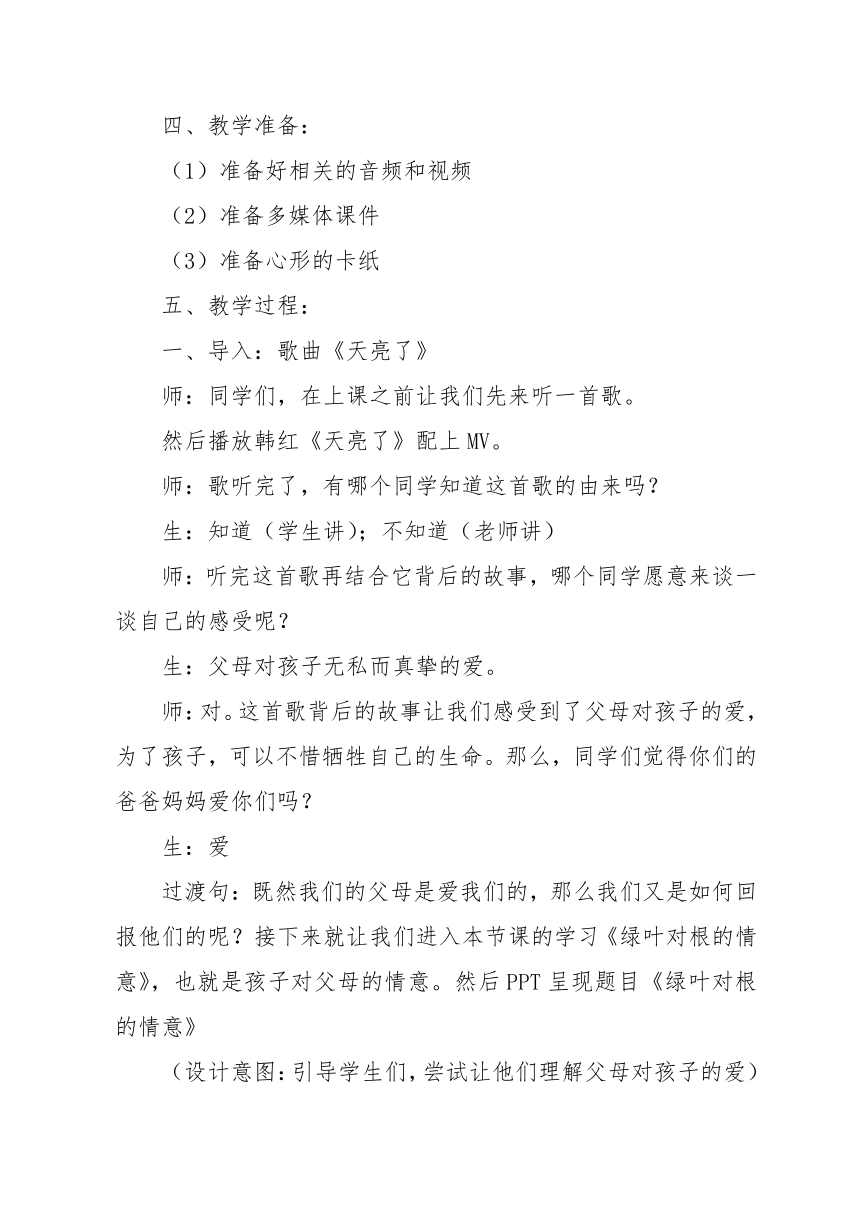 四、教学准备：

（1）准备好相关的音频和视频

（2）准备多媒体课件

（3）准备心形的卡纸

五、教学过程：

一、导入：歌曲《天亮了》

师：同学们，在上课之前让我们先来听一首歌。

然后播放韩红《天亮了》配上MV。

师：歌听完了，有哪个同学知道这首歌的由来吗？

生：知道（学生讲）；不知道（老师讲）

师：听完这首歌再结合它背后的故事，哪个同学愿意来谈一谈自己的感受呢？

生：父母对孩子无私而真挚的爱。

师：对。这首歌背后的故事让我们感受到了父母对孩子的爱，为了孩子，可以不惜牺牲自己的生命。那么，同学们觉得你们的爸爸妈妈爱你们吗？

生：爱

过渡句：既然我们的父母是爱我们的，那么我们又是如何回报他们的呢？接下来就让我们进入本节课的学习《绿叶对根的情意》，也就是孩子对父母的情意。然后PPT呈现题目《绿叶对根的情意》

（设计意图：引导学生们，尝试让他们理解父母对孩子的爱）